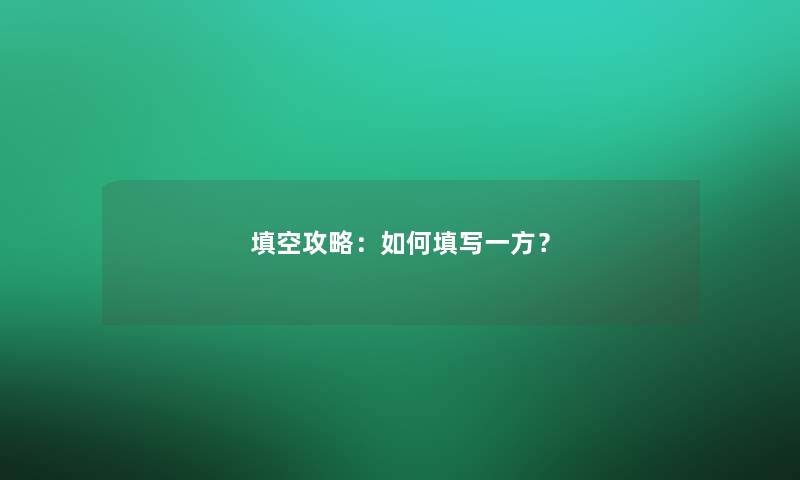 填空攻略：如何填写一方？